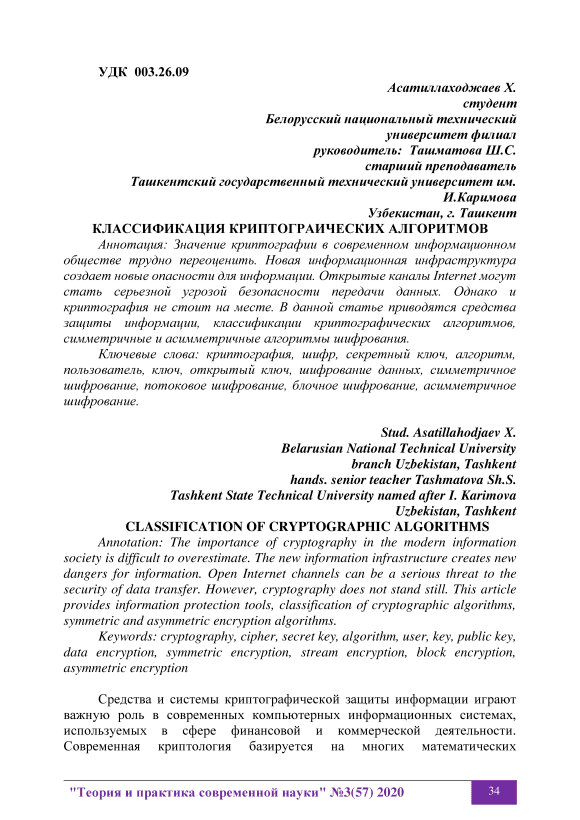 УДК 003.26.09

Асатиллаходжаев Х.
студент
Белорусский национальный технический университет филиал
руководитель: Ташматова Ш.С.
старший преподаватель
Ташкентский государственный технический университет им. И.Каримова
Узбекистан, г. Ташкент

КЛАССИФИКАЦИЯ КРИПТОГРАИЧЕСКИХ АЛГОРИТМОВ

Аннотация: Значение криптографии в современном информационном обществе трудно переоценить. Новая информационная инфраструктура создает новые опасности для информации. Открытые каналы Internet могут стать серьезной угрозой безопасности передачи данных. Однако и криптография не стоит на месте. В данной статье приводятся средства защиты информации, классификации криптографических алгоритмов, симметричные и асимметричные алгоритмы шифрования.

Ключевые слова: криптография, шифр, секретный ключ, алгоритм, пользователь, ключ, открытый ключ, шифрование данных, симметричное шифрование, потоковое шифрование, блочное шифрование, асимметричное шифрование.

Stud. Asatillahodjaev X.
Belarusian National Technical University
branch Uzbekistan, Tashkent
hands. senior teacher Tashmatova Sh.S.
Tashkent State Technical University named after I. Karimova
Uzbekistan, Tashkent

CLASSIFICATION OF CRYPTOGRAPHIC ALGORITHMS

Annotation: The importance of cryptography in the modern information society is difficult to overestimate. The new information infrastructure creates new dangers for information. Open Internet channels can be a serious threat to the security of data transfer. However, cryptography does not stand still. This article provides information protection tools, classification of cryptographic algorithms, symmetric and asymmetric encryption algorithms.

Keywords: cryptography, cipher, secret key, algorithm, user, key, public key, data encryption, symmetric encryption, stream encryption, block encryption, asymmetric encryption

Средства и системы криптографической защиты информации играют важную роль в современных компьютерных информационных системах, используемых в сфере финансовой и коммерческой деятельности. Современная криптология базируется на многих математических

"Теория и практика современной науки" №3(57) 2020 34